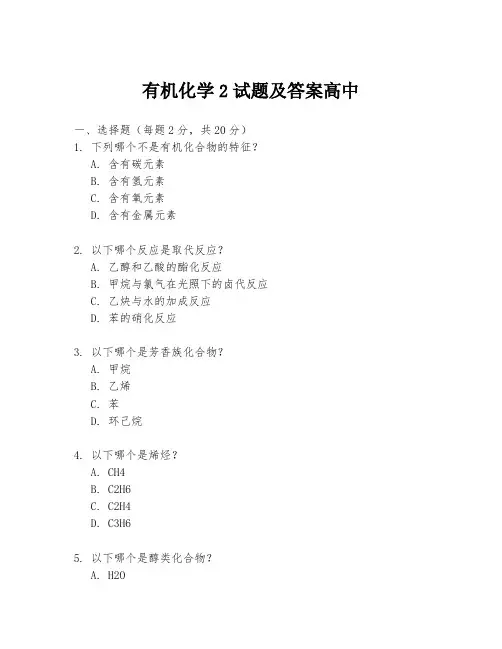 有机化学 2 试题及答案高中

一、选择题（每题 2 分，共 20 分）

1. 下列哪个不是有机化合物的特征？
A. 含有碳元素
B. 含有氢元素
C. 含有氧元素
D. 含有金属元素

2. 以下哪个反应是取代反应？
A. 乙醇和乙酸的酯化反应
B. 甲烷与氯气在光照下的卤代反应
C. 乙炔与水的加成反应
D. 苯的硝化反应

3. 以下哪个是芳香族化合物？
A. 甲烷
B. 乙烯
C. 苯
D. 环己烷

4. 以下哪个是烯烃？
A. CH4
B. C2H6
C. C2H4
D. C3H6

5. 以下哪个是醇类化合物？
A. H2O